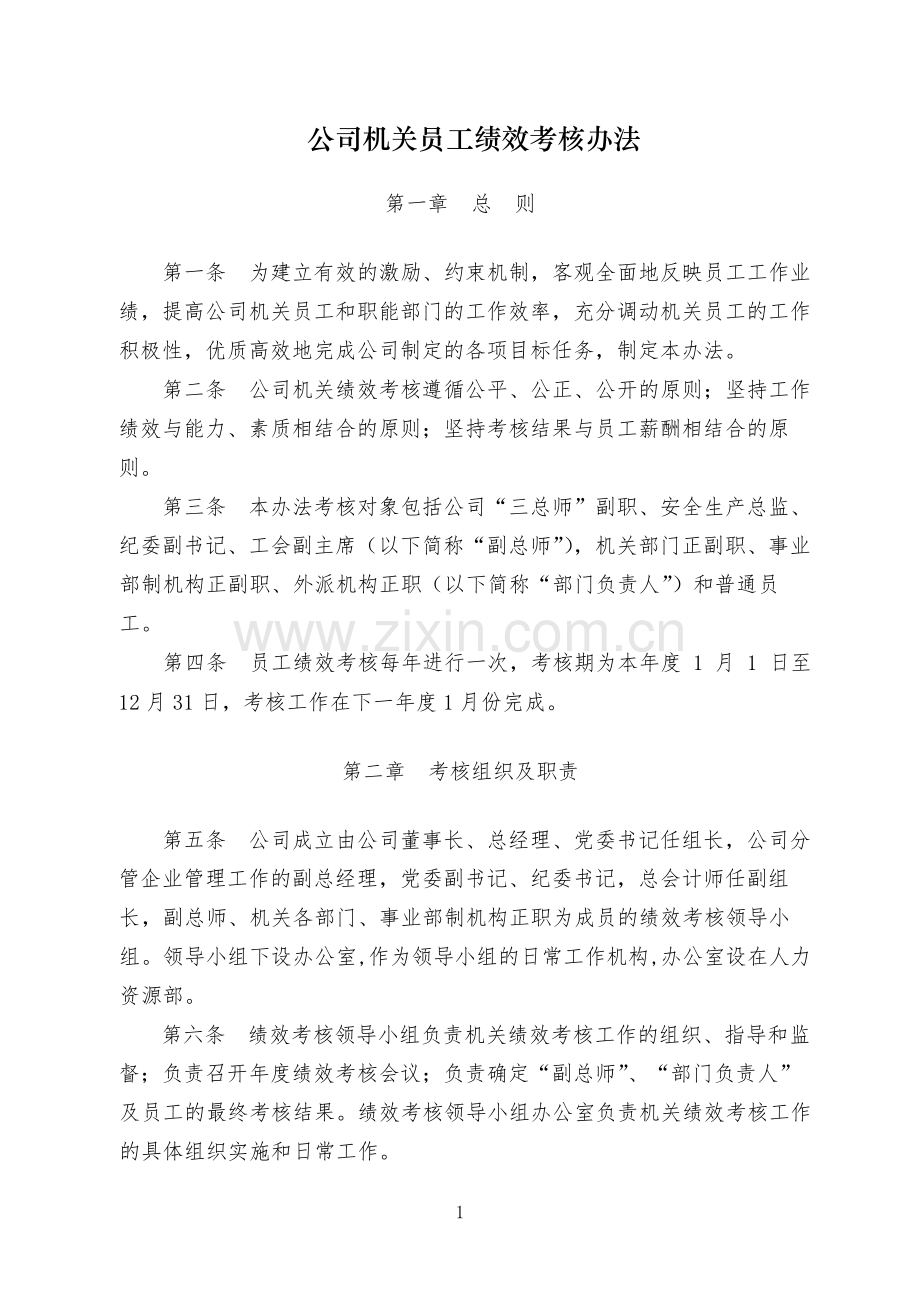 公司机关员工绩效考核办法

第一章　总　则

第一条　为建立有效的激励、约束机制，客观全面地反映员工工作业绩，提高公司机关员工和职能部门的工作效率，充分调动机关员工的工作积极性，优质高效地完成公司制定的各项目标任务，制定本办法。

第二条　公司机关绩效考核遵循公平、公正、公开的原则；坚持工作绩效与能力、素质相结合的原则；坚持考核结果与员工薪酬相结合的原则。

第三条　本办法考核对象包括公司“三总师”副职、安全生产总监、纪委副书记、工会副主席（以下简称“副总师”），机关部门正副职、事业部制机构正副职、外派机构正职（以下简称“部门负责人”）和普通员工。

第四条　员工绩效考核每年进行一次，考核期为本年度1月1日至12月31日，考核工作在下一年度1月份完成。

第二章　考核组织及职责

第五条　公司成立由公司董事长、总经理、党委书记任组长，公司分管企业管理工作的副总经理，党委副书记、纪委书记，总会计师任副组长，副总师、机关各部门、事业部制机构正职为成员的绩效考核领导小组。领导小组下设办公室,作为领导小组的日常工作机构,办公室设在人力资源部。

第六条　绩效考核领导小组负责机关绩效考核工作的组织、指导和监督；负责召开年度绩效考核会议；负责确定“副总师”、“部门负责人”及员工的最终考核结果。绩效考核领导小组办公室负责机关绩效考核工作的具体组织实施和日常工作。

1

www.zixin.com.cn